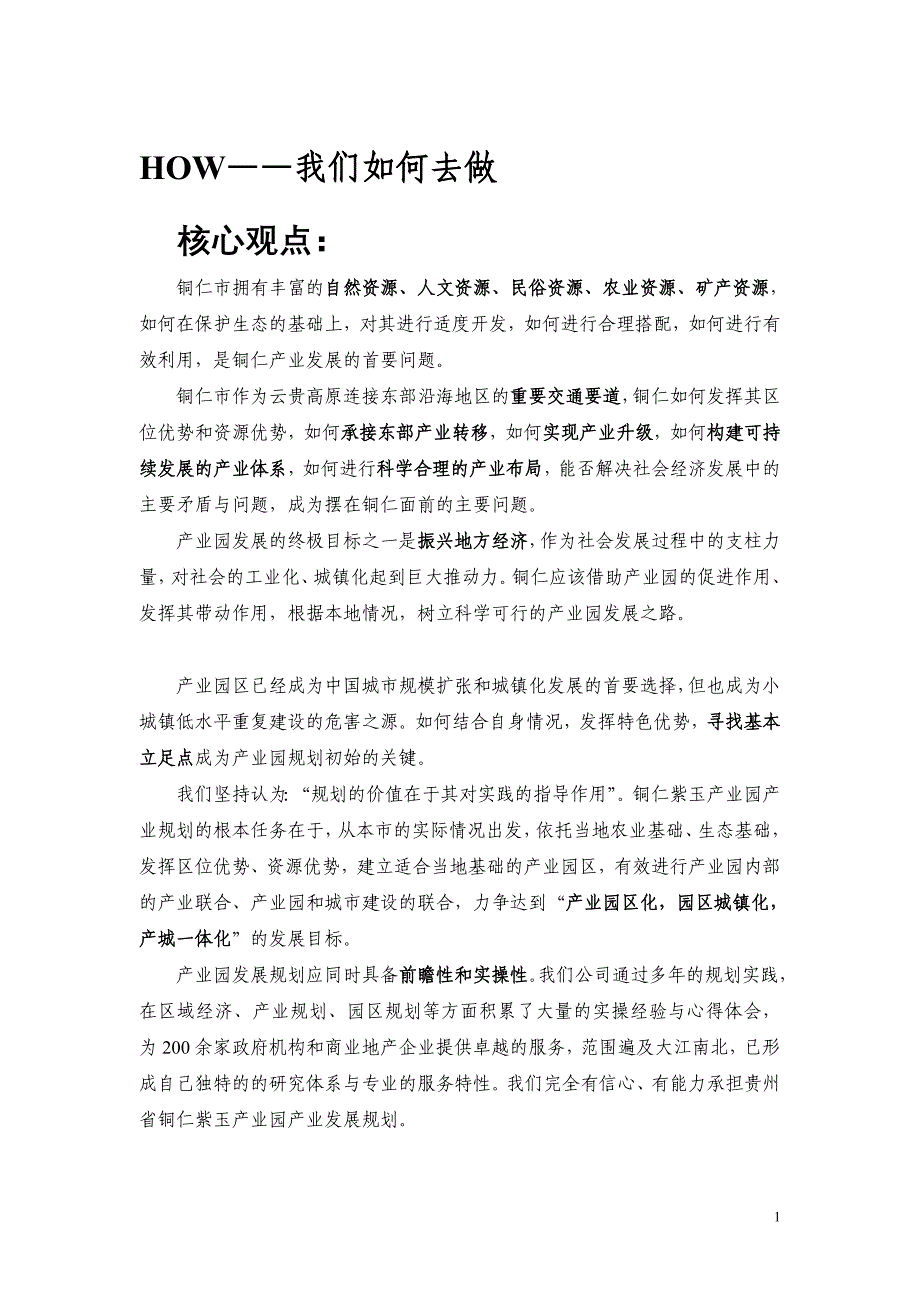 HOW——我们如何去做

核心观点：

铜仁市拥有丰富的自然资源、人文资源、民俗资源、农业资源、矿产资源，如何在保护生态的基础上，对其进行适度开发，如何进行合理搭配，如何进行有效利用，是铜仁产业发展的首要问题。

铜仁市作为云贵高原连接东部沿海地区的重要交通要道，铜仁如何发挥其区位优势和资源优势，如何承接东部产业转移，如何实现产业升级，如何构建可持续发展的产业体系，如何进行科学合理的产业布局，能否解决社会经济发展中的主要矛盾与问题，成为摆在铜仁面前的主要问题。

产业园发展的终极目标之一是振兴地方经济，作为社会发展过程中的支柱力量，对社会的工业化、城镇化起到巨大推动力。铜仁应该借助产业园的促进作用、发挥其带动作用，根据本地情况，树立科学可行的产业园发展之路。

产业园区已经成为中国城市规模扩张和城镇化发展的首要选择，但也成为小城镇低水平重复建设的危害之源。如何结合自身情况，发挥特色优势，寻找基本立足点成为产业园规划初始的关键。

我们坚持认为：“规划的价值在于其对实践的指导作用”。铜仁紫玉产业园产业规划的根本任务在于，从本市的实际情况出发，依托当地农业基础、生态基础，发挥区位优势、资源优势，建立适合当地基础的产业园区，有效进行产业园内部的产业联合、产业园和城市建设的联合，力争达到“产业园区化，园区城镇化，产城一体化”的发展目标。

产业园发展规划应同时具备前瞻性和实操性。我们公司通过多年的规划实践，在区域经济、产业规划、园区规划等方面积累了大量的实操经验与心得体会，为200余家政府机构和商业地产企业提供卓越的服务，范围遍及大江南北，已形成自己独特的的研究体系与专业的服务特性。我们完全有信心、有能力承担贵州省铜仁紫玉产业园产业发展规划。

1